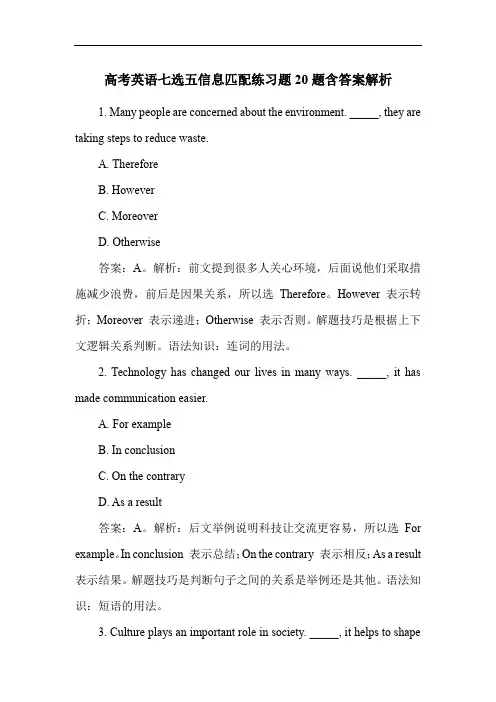 高考英语七选五信息匹配练习题 20 题含答案解析

1. Many people are concerned about the environment. _____, they are taking steps to reduce waste.

A. Therefore

B. However

C. Moreover

D. Otherwise

答案：A。解析：前文提到很多人关心环境，后面说他们采取措施减少浪费，前后是因果关系，所以选 Therefore。However 表示转折；Moreover 表示递进；Otherwise 表示否则。解题技巧是根据上下文逻辑关系判断。语法知识：连词的用法。

2. Technology has changed our lives in many ways. _____, it has made communication easier.

A. For example

B. In conclusion

C. On the contrary

D. As a result

答案：A。解析：后文举例说明科技让交流更容易，所以选 For example。In conclusion 表示总结；On the contrary 表示相反；As a result 表示结果。解题技巧是判断句子之间的关系是举例还是其他。语法知识：短语的用法。

3. Culture plays an important role in society. _____, it helps to shape